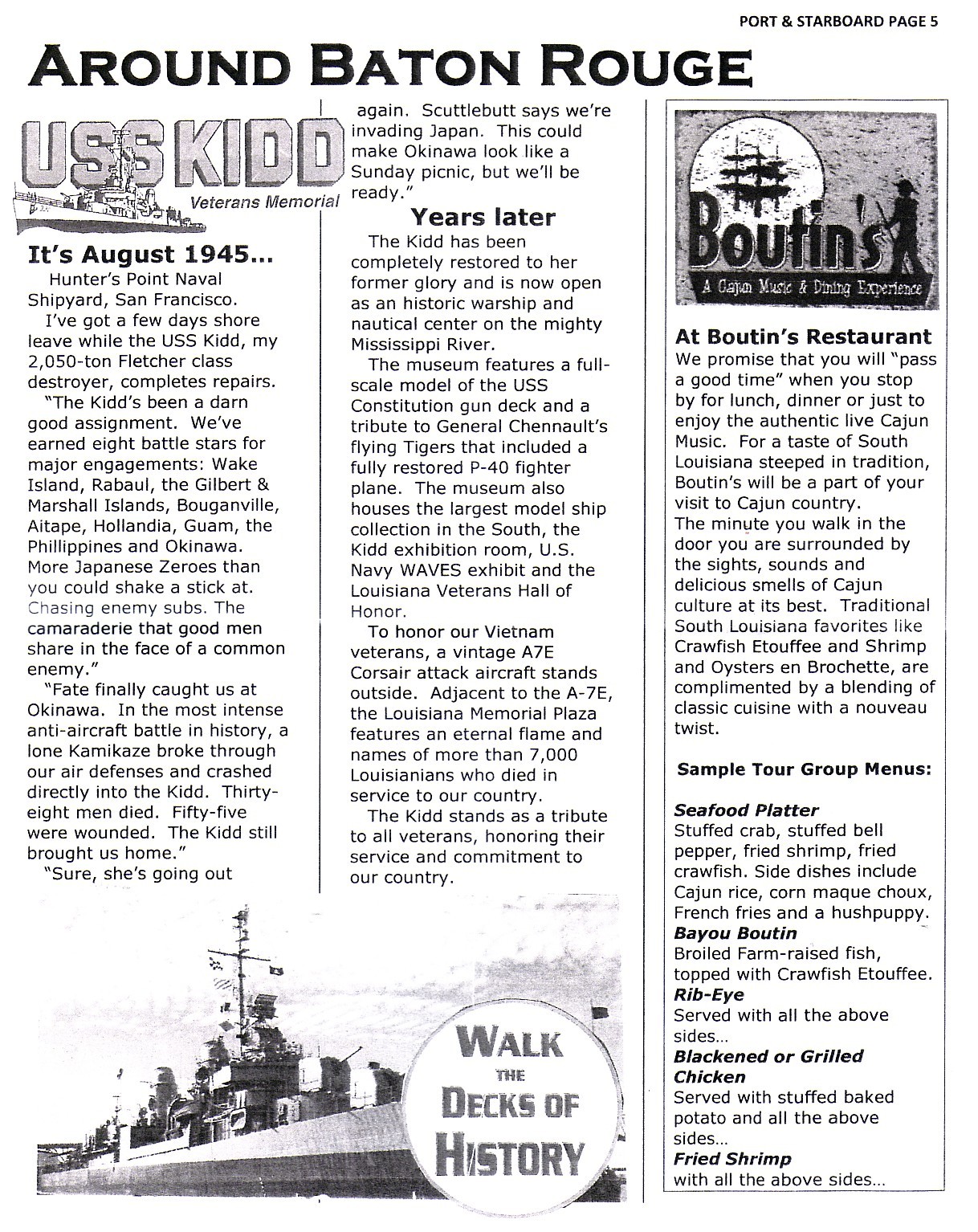 PORT & STARBOARD PAGE 5

AROUND BATON ROUGE

USS KIDD
Veterans Memorial

It's August 1945...

Hunter's Point Naval Shipyard, San Francisco.

I've got a few days shore leave while the USS Kidd, my 2,050-ton Fletcher class destroyer, completes repairs.

"The Kidd's been a darn good assignment. We've earned eight battle stars for major engagements: Wake Island, Rabaul, the Gilbert & Marshall Islands, Bouganville, Aitape, Hollandia, Guam, the Phillippines and Okinawa. More Japanese Zeroes than you could shake a stick at. Chasing enemy subs. The camaraderie that good men share in the face of a common enemy."

"Fate finally caught us at Okinawa. In the most intense anti-aircraft battle in history, a lone Kamikaze broke through our air defenses and crashed directly into the Kidd. Thirty-eight men died. Fifty-five were wounded. The Kidd still brought us home."

"Sure, she's going out again. Scuttlebutt says we're invading Japan. This could make Okinawa look like a Sunday picnic, but we'll be ready."

Years later

The Kidd has been completely restored to her former glory and is now open as an historic warship and nautical center on the mighty Mississippi River.

The museum features a full-scale model of the USS Constitution gun deck and a tribute to General Chennault's flying Tigers that included a fully restored P-40 fighter plane. The museum also houses the largest model ship collection in the South, the Kidd exhibition room, U.S. Navy WAVES exhibit and the Louisiana Veterans Hall of Honor.

To honor our Vietnam veterans, a vintage A7E Corsair attack aircraft stands outside. Adjacent to the A-7E, the Louisiana Memorial Plaza features an eternal flame and names of more than 7,000 Louisianians who died in service to our country.

The Kidd stands as a tribute to all veterans, honoring their service and commitment to our country.

WALK THE DECKS OF HISTORY

Boutin's
A Cajun Music & Dining Experience

At Boutin's Restaurant

We promise that you will "pass a good time" when you stop by for lunch, dinner or just to enjoy the authentic live Cajun Music. For a taste of South Louisiana steeped in tradition, Boutin's will be a part of your visit to Cajun country.
The minute you walk in the door you are surrounded by the sights, sounds and delicious smells of Cajun culture at its best. Traditional South Louisiana favorites like Crawfish Etouffee and Shrimp and Oysters en Brochette, are complimented by a blending of classic cuisine with a nouveau twist.

Sample Tour Group Menus:

Seafood Platter
Stuffed crab, stuffed bell pepper, fried shrimp, fried crawfish. Side dishes include Cajun rice, corn maque choux, French fries and a hushpuppy.
Bayou Boutin
Broiled Farm-raised fish, topped with Crawfish Etouffee.
Rib-Eye
Served with all the above sides...
Blackened or Grilled Chicken
Served with stuffed baked potato and all the above sides...
Fried Shrimp
with all the above sides...